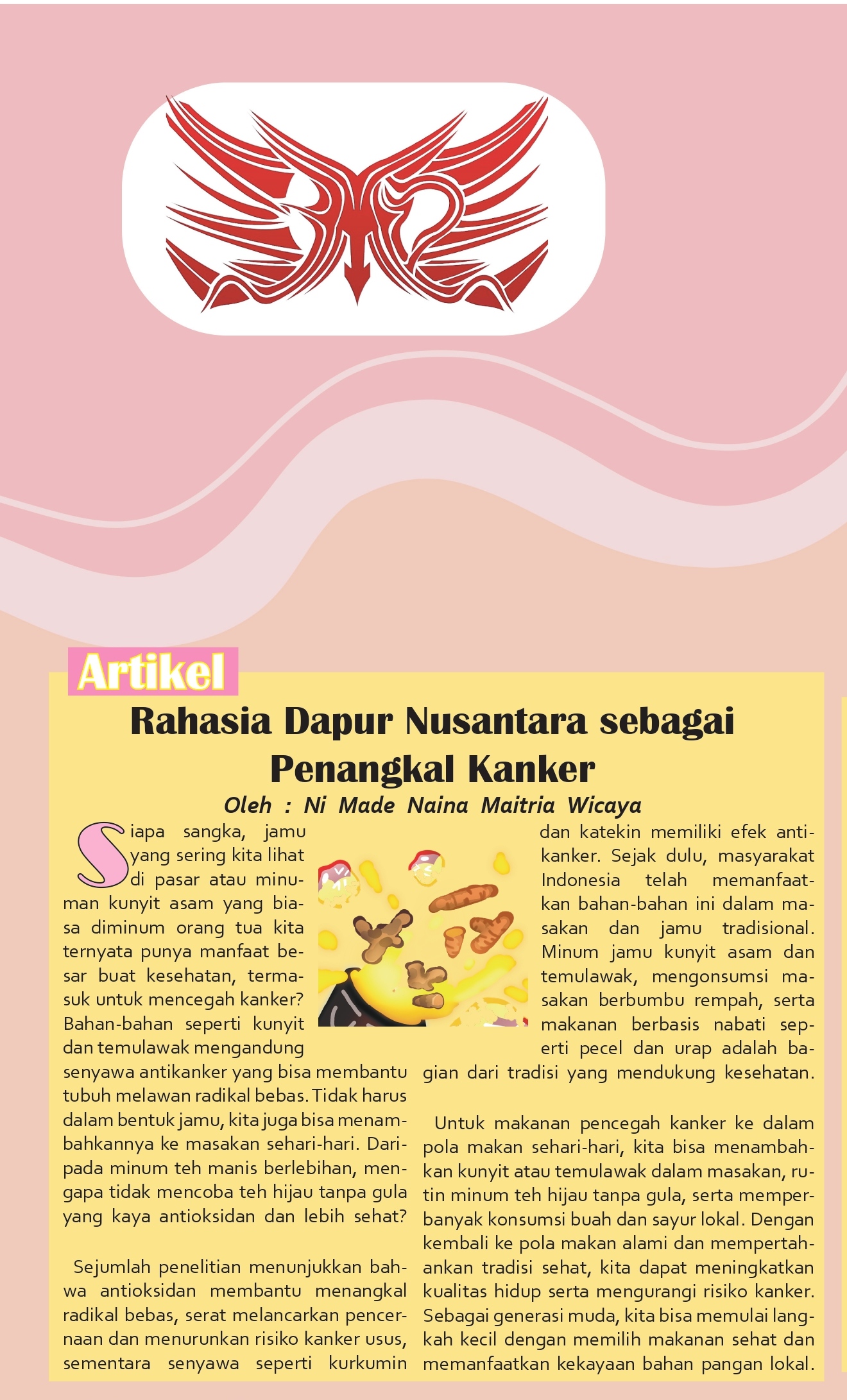 Artikel

Rahasia Dapur Nusantara sebagai Penangkal Kanker

Oleh : Ni Made Naina Maitria Wicaya

Siapa sangka, jamu yang sering kita lihat di pasar atau minuman kunyit asam yang biasa diminum orang tua kita ternyata punya manfaat besar buat kesehatan, termasuk untuk mencegah kanker? Bahan-bahan seperti kunyit dan temulawak mengandung senyawa antikanker yang bisa membantu tubuh melawan radikal bebas. Tidak harus dalam bentuk jamu, kita juga bisa menambahkannya ke masakan sehari-hari. Daripada minum teh manis berlebihan, mengapa tidak mencoba teh hijau tanpa gula yang kaya antioksidan dan lebih sehat?

Sejumlah penelitian menunjukkan bahwa antioksidan membantu menangkal radikal bebas, serat melancarkan pencernaan dan menurunkan risiko kanker usus, sementara senyawa seperti kurkumin dan katekin memiliki efek antikanker. Sejak dulu, masyarakat Indonesia telah memanfaatkan bahan-bahan ini dalam masakan dan jamu tradisional. Minum jamu kunyit asam dan temulawak, mengonsumsi masakan berbumbu rempah, serta makanan berbasis nabati seperti pecel dan urap adalah bagian dari tradisi yang mendukung kesehatan.

Untuk makanan pencegah kanker ke dalam pola makan sehari-hari, kita bisa menambahkan kunyit atau temulawak dalam masakan, rutin minum teh hijau tanpa gula, serta memperbanyak konsumsi buah dan sayur lokal. Dengan kembali ke pola makan alami dan mempertahankan tradisi sehat, kita dapat meningkatkan kualitas hidup serta mengurangi risiko kanker. Sebagai generasi muda, kita bisa memulai langkah kecil dengan memilih makanan sehat dan memanfaatkan kekayaan bahan pangan lokal.